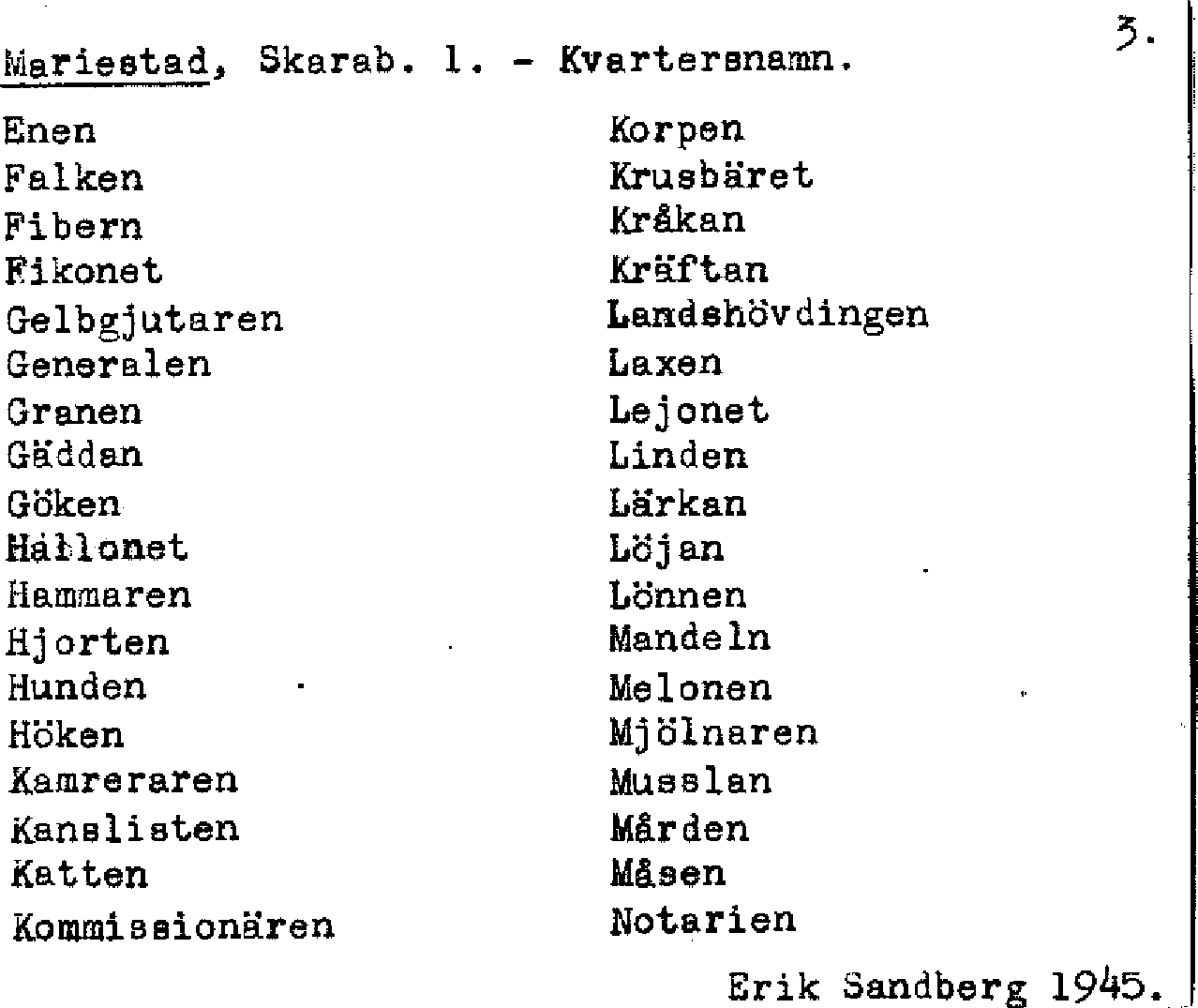 3.

Mariestad, Skarab. l. - Kvartersnamn.

Enen
Falken
Fibern
Fikonet
Gelbgjutaren
Generalen
Granen
Gäddan
Göken
Hallonet
Hammaren
Hjorten
Hunden
Höken
Kamreraren
Kanslisten
Katten
Kommissionären

Korpen
Krusbäret
Kråkan
Kräftan
Landshövdingen
Laxen
Lejonet
Linden
Lärkan
Löjan
Lönnen
Mandeln
Melonen
Mjölnaren
Musslan
Mården
Måsen
Notarien

Erik Sandberg 1945.